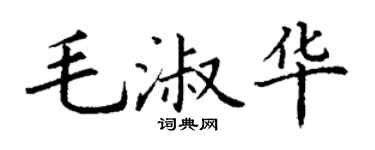 毛淑华

词典网